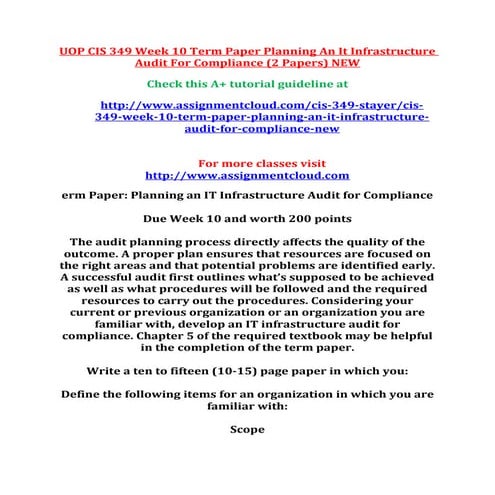 UOP CIS 349 Week 10 Term Paper Planning An It Infrastructure Audit For Compliance (2 Papers) NEW

Check this A+ tutorial guideline at

http://www.assignmentcloud.com/cis-349-stayer/cis-349-week-10-term-paper-planning-an-it-infrastructure-audit-for-compliance-new

For more classes visit
http://www.assignmentcloud.com

erm Paper: Planning an IT Infrastructure Audit for Compliance

Due Week 10 and worth 200 points

The audit planning process directly affects the quality of the outcome. A proper plan ensures that resources are focused on the right areas and that potential problems are identified early. A successful audit first outlines what's supposed to be achieved as well as what procedures will be followed and the required resources to carry out the procedures. Considering your current or previous organization or an organization you are familiar with, develop an IT infrastructure audit for compliance. Chapter 5 of the required textbook may be helpful in the completion of the term paper.

Write a ten to fifteen (10-15) page paper in which you:

Define the following items for an organization in which you are familiar with:

Scope